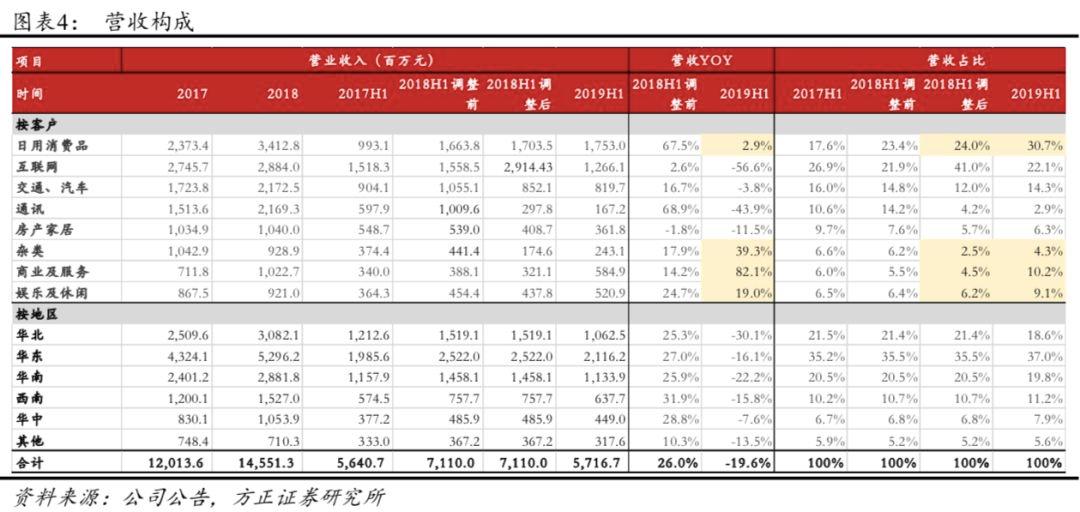 图表4： 营收构成

| 项目 | 营业收入（百万元） | | | | | | 营收YOY | | 营收占比 | | | |
|---|---|---|---|---|---|---|---|---|---|---|---|---|
| 时间 | 2017 | 2018 | 2017H1 | 2018H1调整前 | 2018H1调整后 | 2019H1 | 2018H1调整前 | 2019H1 | 2017H1 | 2018H1调整前 | 2018H1调整后 | 2019H1 |
| 按客户 | | | | | | | | | | | | |
| 日用消费品 | 2,373.4 | 3,412.8 | 993.1 | 1,663.8 | 1,703.5 | 1,753.0 | 67.5% | 2.9% | 17.6% | 23.4% | 24.0% | 30.7% |
| 互联网 | 2,745.7 | 2,884.0 | 1,518.3 | 1,558.5 | 2,914.43 | 1,266.1 | 2.6% | -56.6% | 26.9% | 21.9% | 41.0% | 22.1% |
| 交通、汽车 | 1,723.8 | 2,172.5 | 904.1 | 1,055.1 | 852.1 | 819.7 | 16.7% | -3.8% | 16.0% | 14.8% | 12.0% | 14.3% |
| 通讯 | 1,513.6 | 2,169.3 | 597.9 | 1,009.6 | 297.8 | 167.2 | 68.9% | -43.9% | 10.6% | 14.2% | 4.2% | 2.9% |
| 房产家居 | 1,034.9 | 1,040.0 | 548.7 | 539.0 | 408.7 | 361.8 | -1.8% | -11.5% | 9.7% | 7.6% | 5.7% | 6.3% |
| 杂类 | 1,042.9 | 928.9 | 374.4 | 441.4 | 174.6 | 243.1 | 17.9% | 39.3% | 6.6% | 6.2% | 2.5% | 4.3% |
| 商业及服务 | 711.8 | 1,022.7 | 340.0 | 388.1 | 321.1 | 584.9 | 14.2% | 82.1% | 6.0% | 5.5% | 4.5% | 10.2% |
| 娱乐及休闲 | 867.5 | 921.0 | 364.3 | 454.4 | 437.8 | 520.9 | 24.7% | 19.0% | 6.5% | 6.4% | 6.2% | 9.1% |
| 按地区 | | | | | | | | | | | | |
| 华北 | 2,509.6 | 3,082.1 | 1,212.6 | 1,519.1 | 1,519.1 | 1,062.5 | 25.3% | -30.1% | 21.5% | 21.4% | 21.4% | 18.6% |
| 华东 | 4,324.1 | 5,296.2 | 1,985.6 | 2,522.0 | 2,522.0 | 2,116.2 | 27.0% | -16.1% | 35.2% | 35.5% | 35.5% | 37.0% |
| 华南 | 2,401.2 | 2,881.8 | 1,157.9 | 1,458.1 | 1,458.1 | 1,133.9 | 25.9% | -22.2% | 20.5% | 20.5% | 20.5% | 19.8% |
| 西南 | 1,200.1 | 1,527.0 | 574.5 | 757.7 | 757.7 | 637.7 | 31.9% | -15.8% | 10.2% | 10.7% | 10.7% | 11.2% |
| 华中 | 830.1 | 1,053.9 | 377.2 | 485.9 | 485.9 | 449.0 | 28.8% | -7.6% | 6.7% | 6.8% | 6.8% | 7.9% |
| 其他 | 748.4 | 710.3 | 333.0 | 367.2 | 367.2 | 317.6 | 10.3% | -13.5% | 5.9% | 5.2% | 5.2% | 5.6% |
| 合计 | 12,013.6 | 14,551.3 | 5,640.7 | 7,110.0 | 7,110.0 | 5,716.7 | 26.0% | -19.6% | 100% | 100% | 100% | 100% |

资料来源：公司公告，方正证券研究所